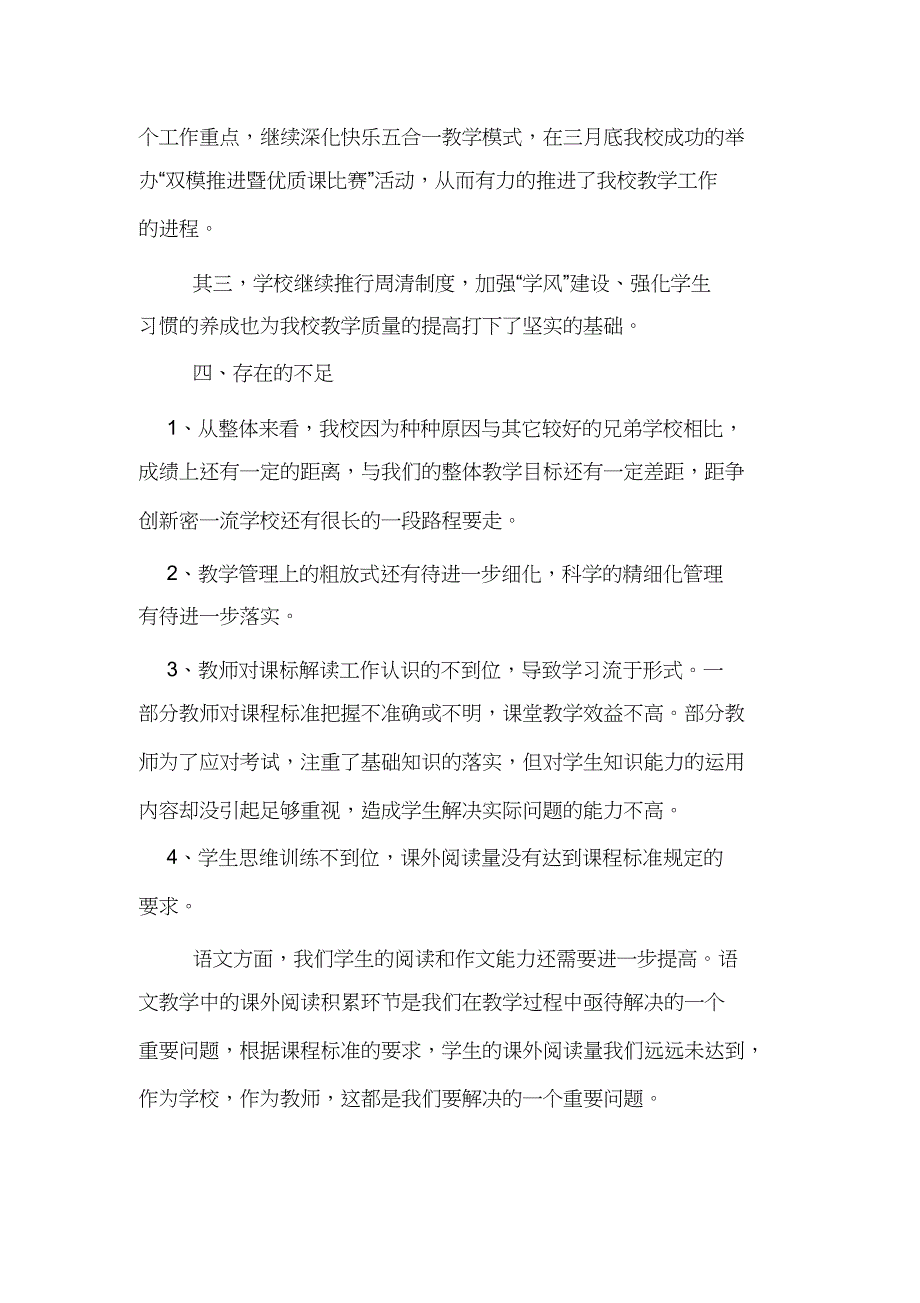 个工作重点，继续深化快乐五合一教学模式，在三月底我校成功的举办“双模推进暨优质课比赛”活动，从而有力的推进了我校教学工作的进程。

其三，学校继续推行周清制度，加强“学风”建设、强化学生习惯的养成也为我校教学质量的提高打下了坚实的基础。

四、存在的不足

1、从整体来看，我校因为种种原因与其它较好的兄弟学校相比，成绩上还有一定的距离，与我们的整体教学目标还有一定差距，距争创新密一流学校还有很长的一段路程要走。

2、教学管理上的粗放式还有待进一步细化，科学的精细化管理有待进一步落实。

3、教师对课标解读工作认识的不到位，导致学习流于形式。一部分教师对课程标准把握不准确或不明，课堂教学效益不高。部分教师为了应对考试，注重了基础知识的落实，但对学生知识能力的运用内容却没引起足够重视，造成学生解决实际问题的能力不高。

4、学生思维训练不到位，课外阅读量没有达到课程标准规定的要求。

语文方面，我们学生的阅读和作文能力还需要进一步提高。语文教学中的课外阅读积累环节是我们在教学过程中亟待解决的一个重要问题，根据课程标准的要求，学生的课外阅读量我们远远未达到，作为学校，作为教师，这都是我们要解决的一个重要问题。